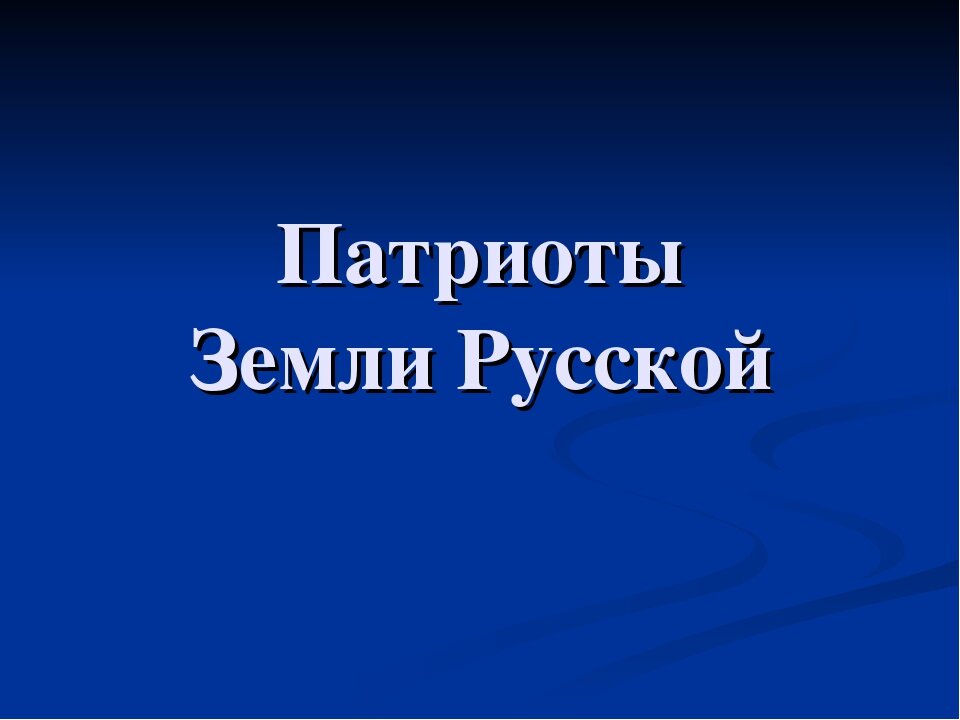 Патриоты
Земли Русской